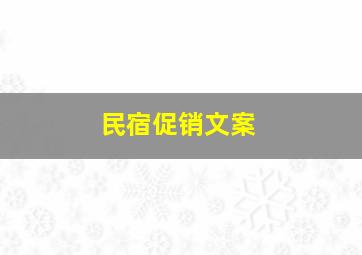 民宿促销文案